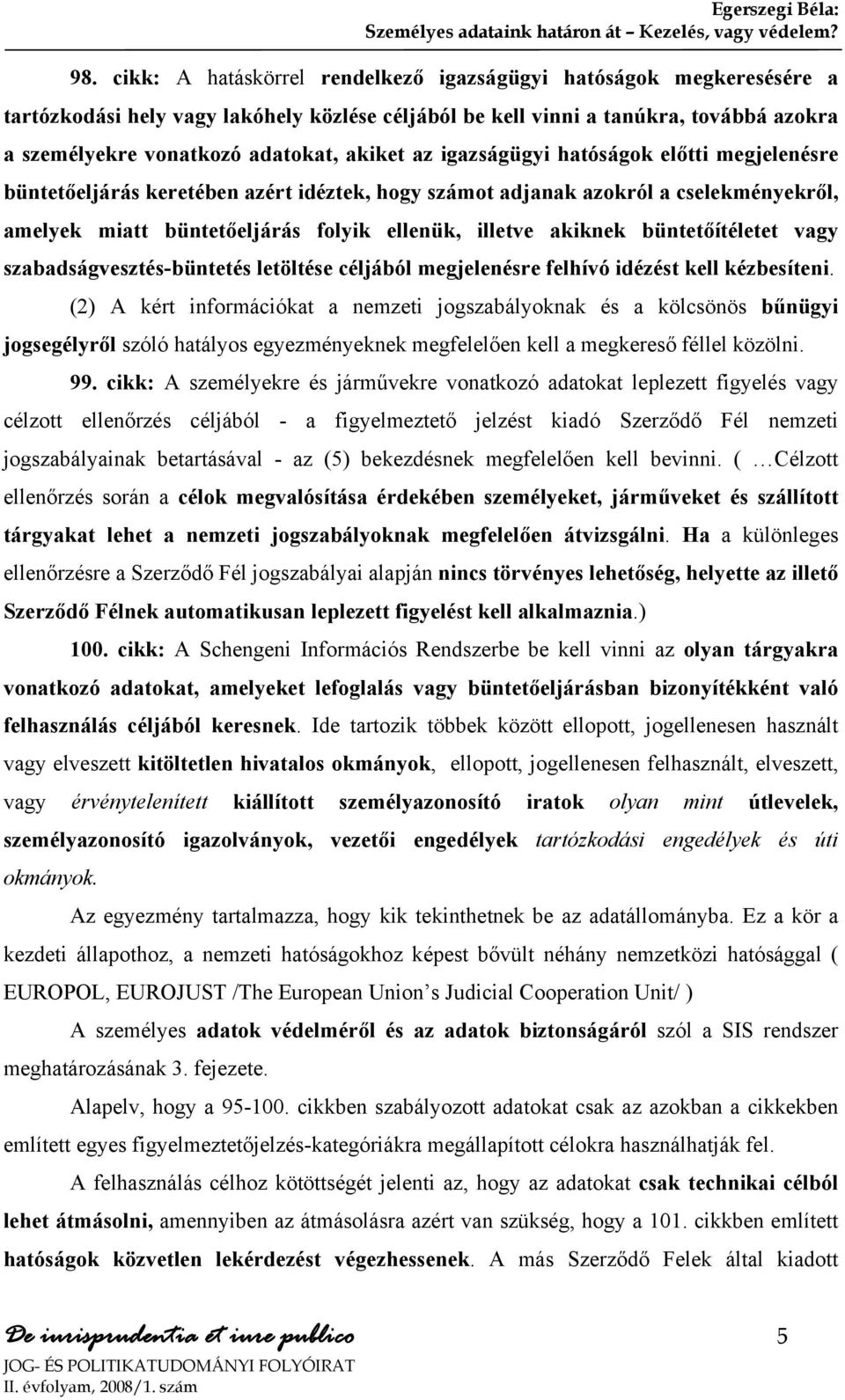 Egerszegi Béla:
Személyes adataink határon át – Kezelés, vagy védelem?

98. cikk: A hatáskörrel rendelkező igazságügyi hatóságok megkeresésére a tartózkodási hely vagy lakóhely közlése céljából be kell vinni a tanúkra, továbbá azokra a személyekre vonatkozó adatokat, akiket az igazságügyi hatóságok előtti megjelenésre büntetőeljárás keretében azért idéztek, hogy számot adjanak azokról a cselekményekről, amelyek miatt büntetőeljárás folyik ellenük, illetve akiknek büntetőítéletet vagy szabadságvesztés-büntetés letöltése céljából megjelenésre felhívó idézést kell kézbesíteni.

(2) A kért információkat a nemzeti jogszabályoknak és a kölcsönös bűnügyi jogsegélyről szóló hatályos egyezményeknek megfelelően kell a megkereső féllel közölni.

99. cikk: A személyekre és járművekre vonatkozó adatokat leplezett figyelés vagy célzott ellenőrzés céljából - a figyelmeztető jelzést kiadó Szerződő Fél nemzeti jogszabályainak betartásával - az (5) bekezdésnek megfelelően kell bevinni. ( …Célzott ellenőrzés során a célok megvalósítása érdekében személyeket, járműveket és szállított tárgyakat lehet a nemzeti jogszabályoknak megfelelően átvizsgálni. Ha a különleges ellenőrzésre a Szerződő Fél jogszabályai alapján nincs törvényes lehetőség, helyette az illető Szerződő Félnek automatikusan leplezett figyelést kell alkalmaznia.)

100. cikk: A Schengeni Információs Rendszerbe be kell vinni az olyan tárgyakra vonatkozó adatokat, amelyeket lefoglalás vagy büntetőeljárásban bizonyítékként való felhasználás céljából keresnek. Ide tartozik többek között ellopott, jogellenesen használt vagy elveszett kitöltetlen hivatalos okmányok, ellopott, jogellenesen felhasznált, elveszett, vagy érvénytelenített kiállított személyazonosító iratok olyan mint útlevelek, személyazonosító igazolványok, vezetői engedélyek tartózkodási engedélyek és úti okmányok.

Az egyezmény tartalmazza, hogy kik tekinthetnek be az adatállományba. Ez a kör a kezdeti állapothoz, a nemzeti hatóságokhoz képest bővült néhány nemzetközi hatósággal ( EUROPOL, EUROJUST /The European Union’s Judicial Cooperation Unit/ )

A személyes adatok védelméről és az adatok biztonságáról szól a SIS rendszer meghatározásának 3. fejezete.

Alapelv, hogy a 95-100. cikkben szabályozott adatokat csak az azokban a cikkekben említett egyes figyelmeztetőjelzés-kategóriákra megállapított célokra használhatják fel.

A felhasználás célhoz kötöttségét jelenti az, hogy az adatokat csak technikai célból lehet átmásolni, amennyiben az átmásolásra azért van szükség, hogy a 101. cikkben említett hatóságok közvetlen lekérdezést végezhessenek. A más Szerződő Felek által kiadott

De iurisprudentia et iure publico
JOG- ÉS POLITIKATUDOMÁNYI FOLYÓIRAT
II. évfolyam, 2008/1. szám

5